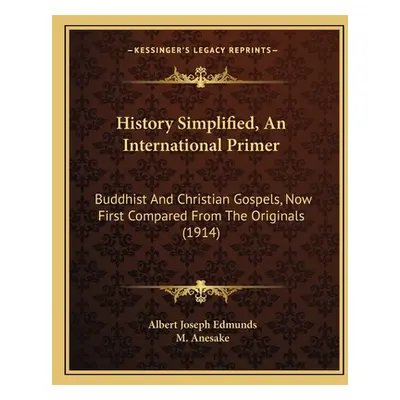 —KESSINGER'S LEGACY REPRINTS—

History Simplified, An International Primer

Buddhist And Christian Gospels, Now First Compared From The Originals (1914)

Albert Joseph Edmunds
M. Anesake